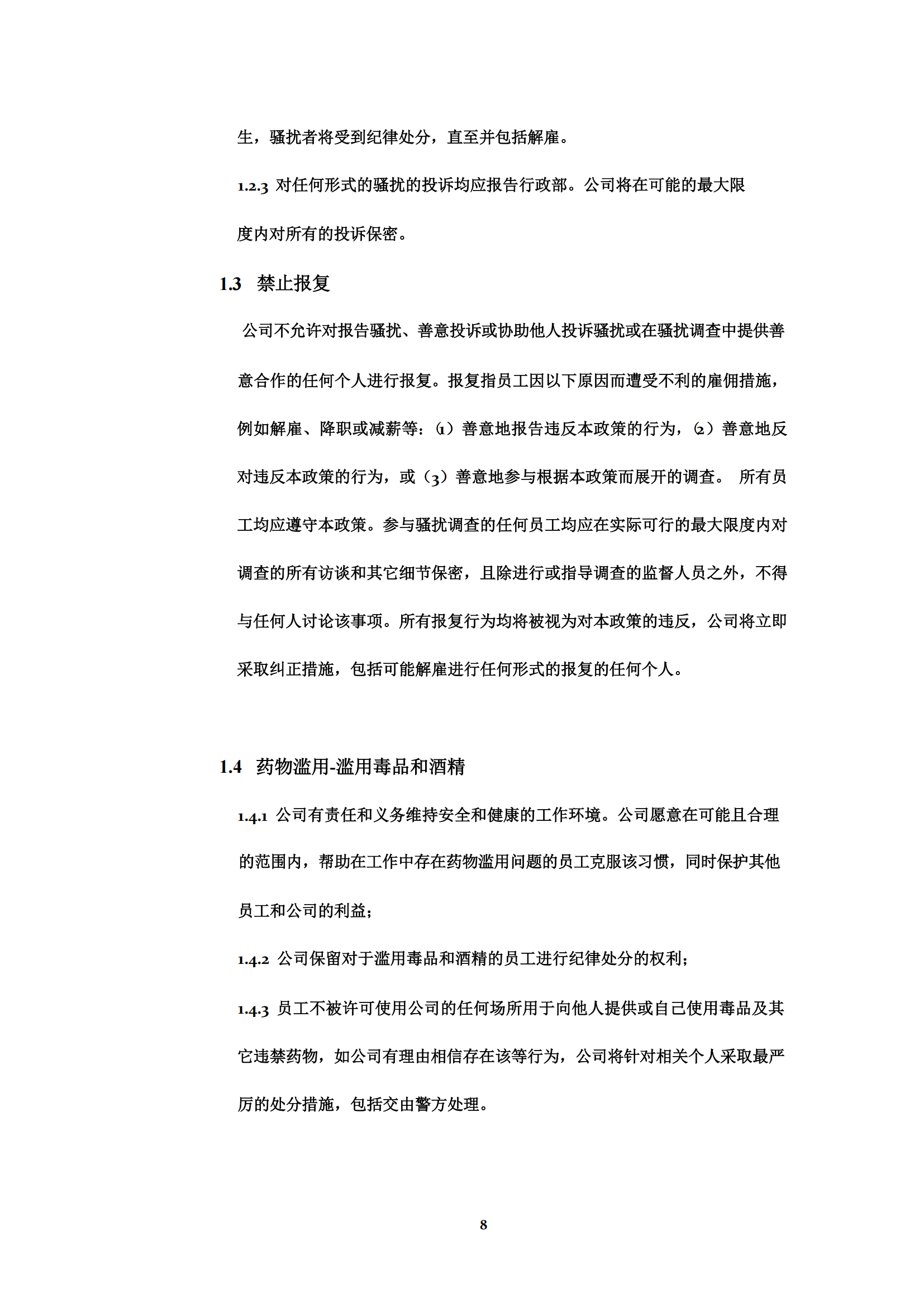 生，骚扰者将受到纪律处分，直至并包括解雇。

1.2.3 对任何形式的骚扰的投诉均应报告行政部。公司将在可能的最大限度内对所有的投诉保密。

1.3 禁止报复

公司不允许对报告骚扰、善意投诉或协助他人投诉骚扰或在骚扰调查中提供善意合作的任何个人进行报复。报复指员工因以下原因而遭受不利的雇佣措施，例如解雇、降职或减薪等：(1）善意地报告违反本政策的行为，(2）善意地反对违反本政策的行为，或（3）善意地参与根据本政策而展开的调查。 所有员工均应遵守本政策。参与骚扰调查的任何员工均应在实际可行的最大限度内对调查的所有访谈和其它细节保密，且除进行或指导调查的监督人员之外，不得与任何人讨论该事项。所有报复行为均将被视为对本政策的违反，公司将立即采取纠正措施，包括可能解雇进行任何形式的报复的任何个人。

1.4 药物滥用-滥用毒品和酒精

1.4.1 公司有责任和义务维持安全和健康的工作环境。公司愿意在可能且合理的范围内，帮助在工作中存在药物滥用问题的员工克服该习惯，同时保护其他员工和公司的利益；

1.4.2 公司保留对于滥用毒品和酒精的员工进行纪律处分的权利；

1.4.3 员工不被许可使用公司的任何场所用于向他人提供或自己使用毒品及其它违禁药物，如公司有理由相信存在该等行为，公司将针对相关个人采取最严厉的处分措施，包括交由警方处理。

8